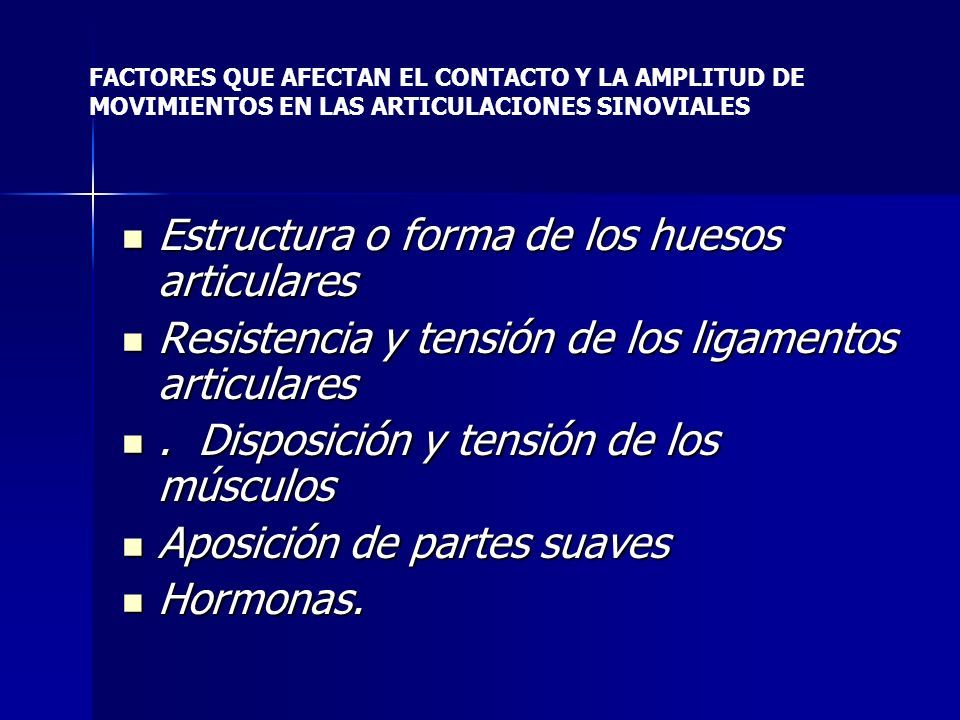 FACTORES QUE AFECTAN EL CONTACTO Y LA AMPLITUD DE MOVIMIENTOS EN LAS ARTICULACIONES SINOVIALES

- Estructura o forma de los huesos articulares
- Resistencia y tensión de los ligamentos articulares
- . Disposición y tensión de los músculos
- Aposición de partes suaves
- Hormonas.